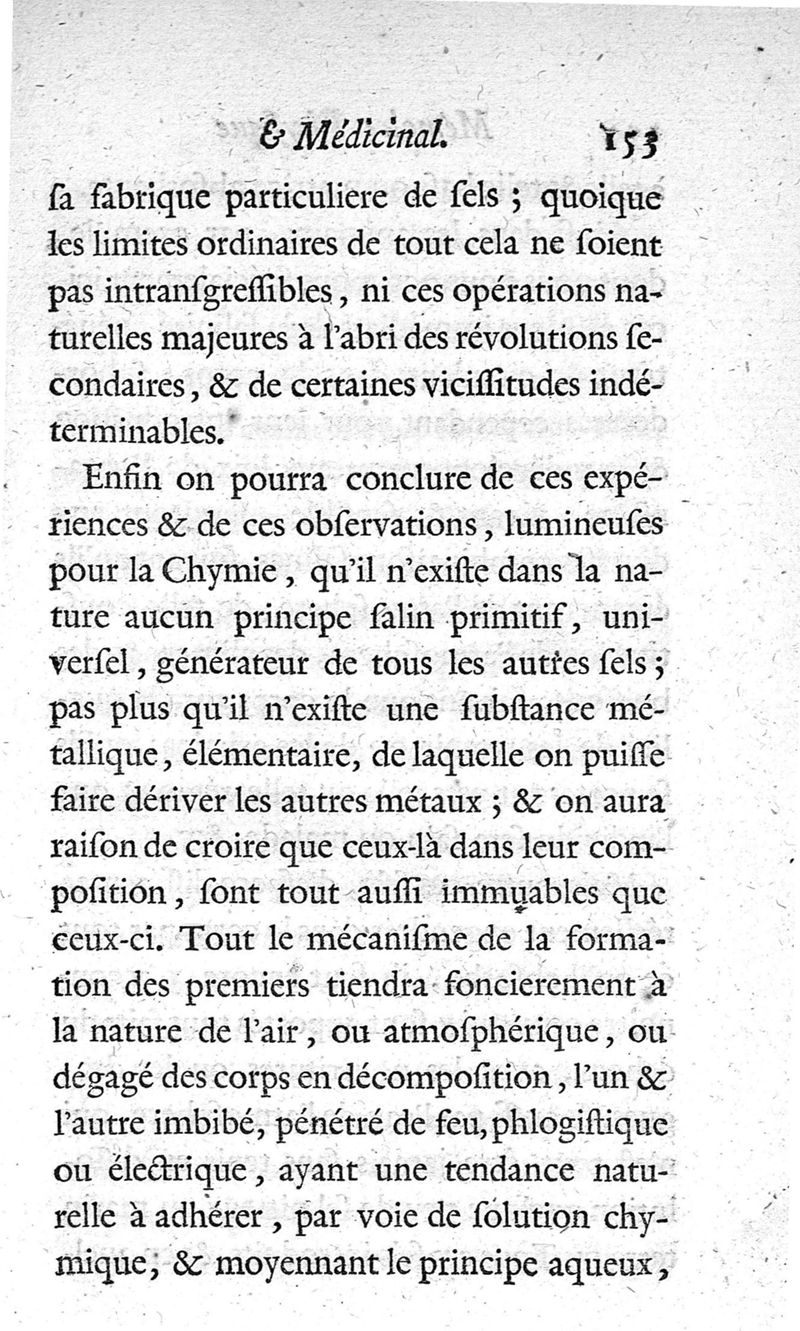 & Médicinal. 153

ſa fabrique particuliere de ſels ; quoique les limites ordinaires de tout cela ne ſoient pas intranſgreſſibles, ni ces opérations naturelles majeures à l'abri des révolutions ſecondaires, & de certaines viciſſitudes indéterminables.

Enfin on pourra conclure de ces expériences & de ces obſervations, lumineuſes pour la Chymie, qu'il n'exiſte dans la nature aucun principe ſalin primitif, univerſel, générateur de tous les autres ſels ; pas plus qu'il n'exiſte une ſubſtance métallique, élémentaire, de laquelle on puiſſe faire dériver les autres métaux ; & on aura raiſon de croire que ceux-là dans leur compoſition, ſont tout auſſi immuables que ceux-ci. Tout le mécaniſme de la formation des premiers tiendra foncierement à la nature de l'air, ou atmoſphérique, ou dégagé des corps en décompoſition, l'un & l'autre imbibé, pénétré de feu, phlogiſtique ou électrique, ayant une tendance naturelle à adhérer, par voie de ſolution chymique, & moyennant le principe aqueux,